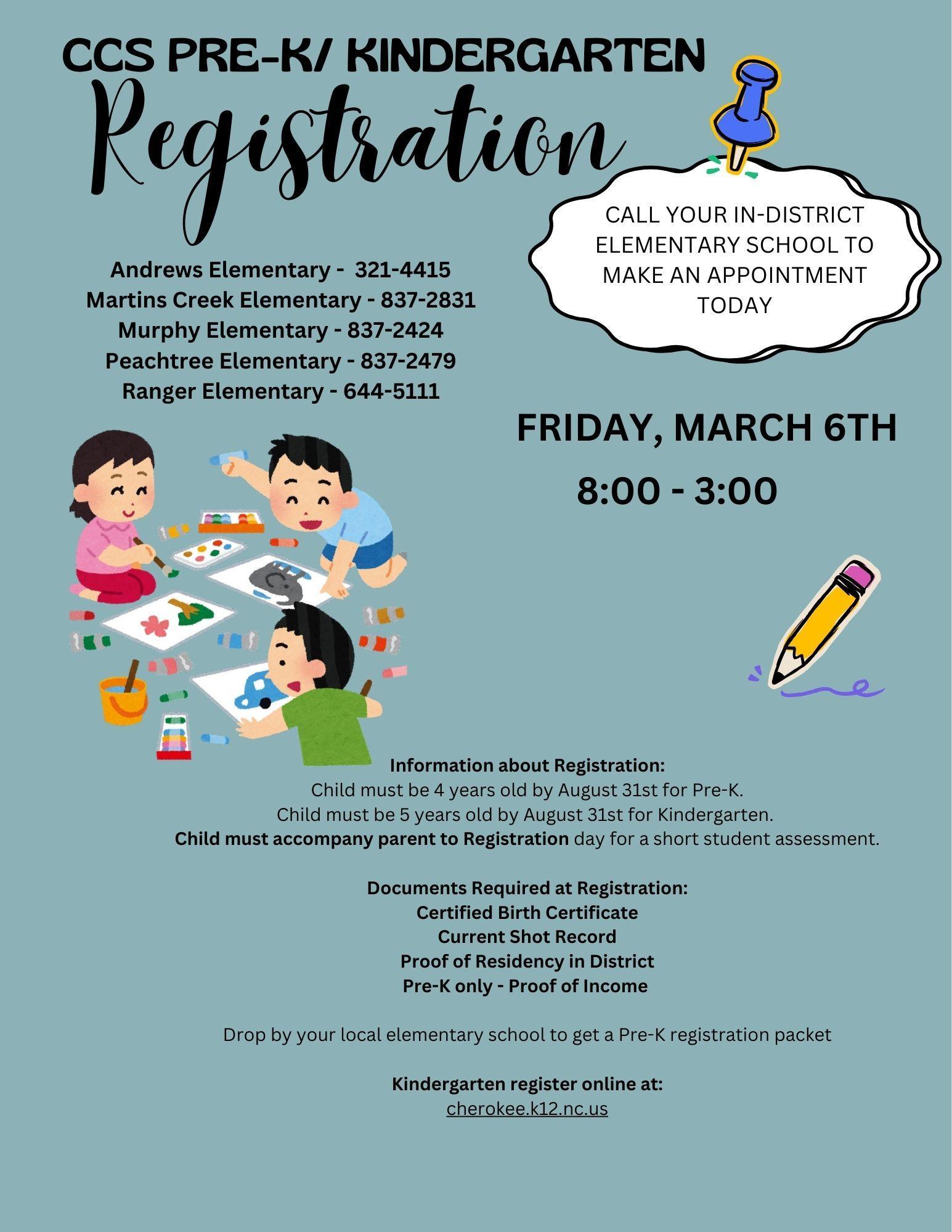 CCS PRE-K/ KINDERGARTEN

Registration

CALL YOUR IN-DISTRICT ELEMENTARY SCHOOL TO MAKE AN APPOINTMENT TODAY

Andrews Elementary - 321-4415
Martins Creek Elementary - 837-2831
Murphy Elementary - 837-2424
Peachtree Elementary - 837-2479
Ranger Elementary - 644-5111

FRIDAY, MARCH 6TH
8:00 - 3:00

Information about Registration:
Child must be 4 years old by August 31st for Pre-K.
Child must be 5 years old by August 31st for Kindergarten.
Child must accompany parent to Registration day for a short student assessment.

Documents Required at Registration:
Certified Birth Certificate
Current Shot Record
Proof of Residency in District
Pre-K only - Proof of Income

Drop by your local elementary school to get a Pre-K registration packet

Kindergarten register online at:
cherokee.k12.nc.us